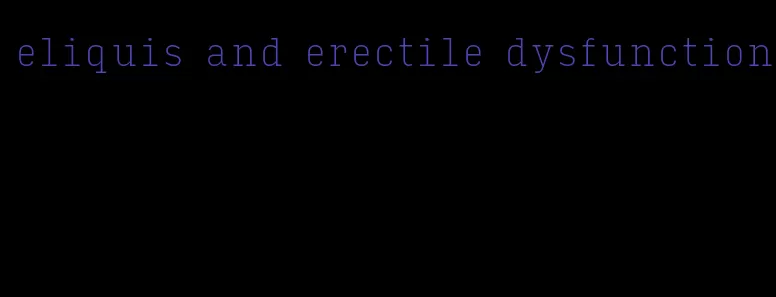 eliquis and erectile dysfunction